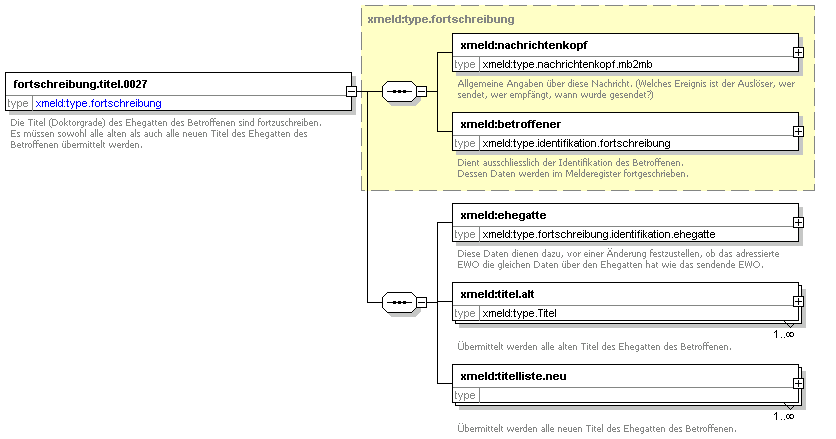 fortschreibung.titel.0027
type xmeld:type.fortschreibung

Die Titel (Doktorgrade) des Ehegatten des Betroffenen sind fortzuschreiben. Es müssen sowohl alle alten als auch alle neuen Titel des Ehegatten des Betroffenen übermittelt werden.

xmeld:type.fortschreibung

xmeld:nachrichtenkopf
type xmeld:type.nachrichtenkopf.mb2mb

Allgemeine Angaben über diese Nachricht. (Welches Ereignis ist der Auslöser, wer sendet, wer empfängt, wann wurde gesendet?)

xmeld:betroffener
type xmeld:type.identifikation.fortschreibung

Dient ausschliesslich der Identifikation des Betroffenen. Dessen Daten werden im Melderegister fortgeschrieben.

xmeld:ehegatte
type xmeld:type.fortschreibung.identifikation.ehegatte

Diese Daten dienen dazu, vor einer Änderung festzustellen, ob das adressierte EWO die gleichen Daten über den Ehegatten hat wie das sendende EWO.

xmeld:titel.alt
type xmeld:type.Titel

1..∞

Übermittelt werden alle alten Titel des Ehegatten des Betroffenen.

xmeld:titelliste.neu
type

1..∞

Übermittelt werden alle neuen Titel des Ehegatten des Betroffenen.